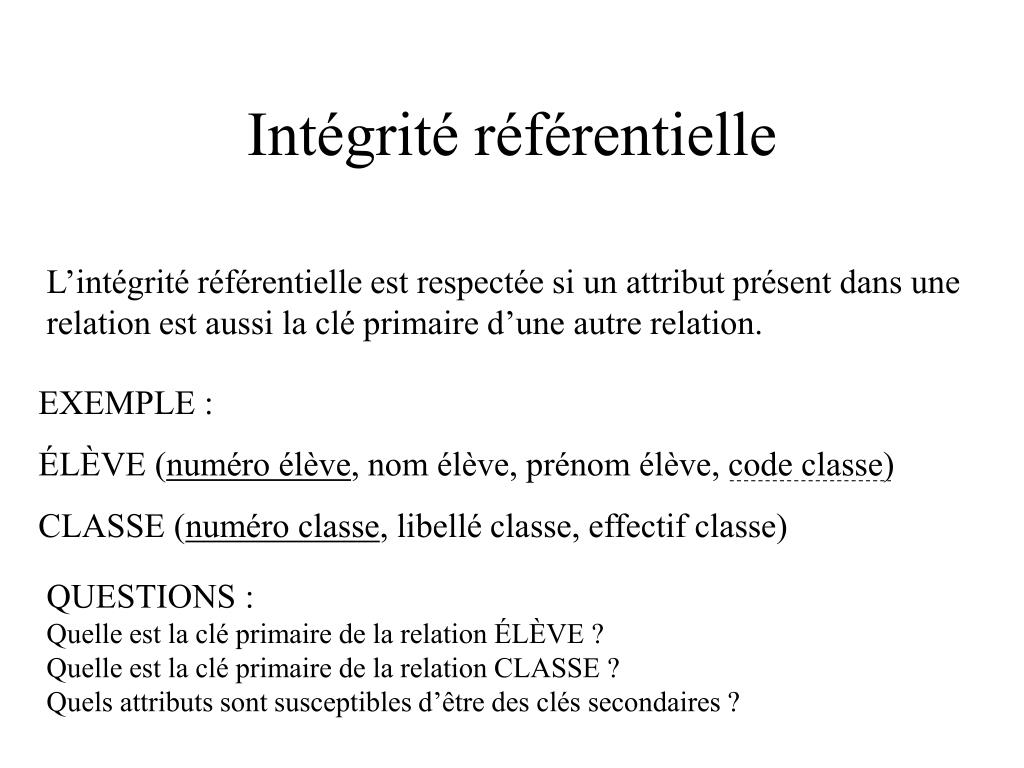 Intégrité référentielle

L’intégrité référentielle est respectée si un attribut présent dans une relation est aussi la clé primaire d’une autre relation.

EXEMPLE :

ÉLÈVE (numéro élève, nom élève, prénom élève, code classe)

CLASSE (numéro classe, libellé classe, effectif classe)

QUESTIONS :
Quelle est la clé primaire de la relation ÉLÈVE ?
Quelle est la clé primaire de la relation CLASSE ?
Quels attributs sont susceptibles d’être des clés secondaires ?